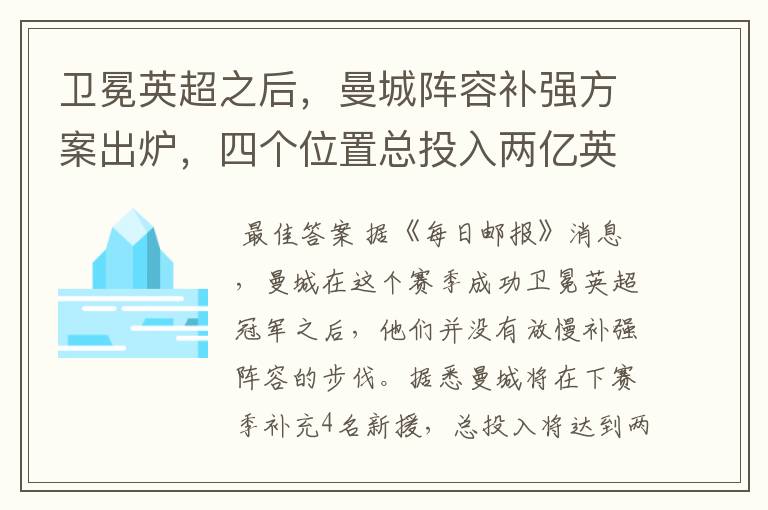 卫冕英超之后，曼城阵容补强方案出炉，四个位置总投入两亿英

最佳答案 据《每日邮报》消息，曼城在这个赛季成功卫冕英超冠军之后，他们并没有放慢补强阵容的步伐。据悉曼城将在下赛季补充4名新援，总投入将达到两